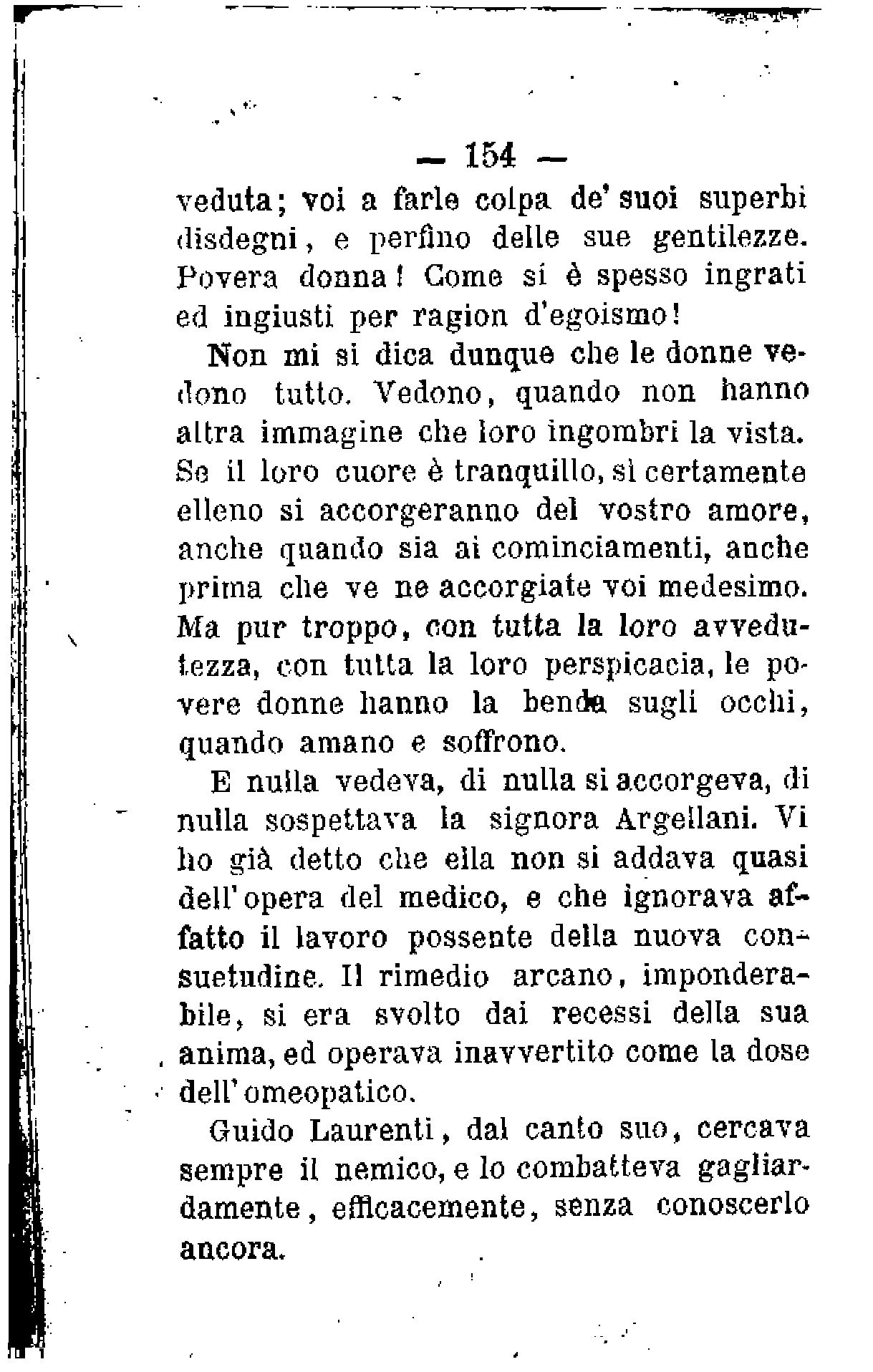 — 154 —

veduta; voi a farle colpa de' suoi superbi disdegni, e perfino delle sue gentilezze. Povera donna! Come si è spesso ingrati ed ingiusti per ragion d'egoismo!

Non mi si dica dunque che le donne vedono tutto. Vedono, quando non hanno altra immagine che loro ingombri la vista. Se il loro cuore è tranquillo, sì certamente elleno si accorgeranno del vostro amore, anche quando sia ai cominciamenti, anche prima che ve ne accorgiate voi medesimo. Ma pur troppo, con tutta la loro avvedutezza, con tutta la loro perspicacia, le povere donne hanno la benda sugli occhi, quando amano e soffrono.

E nulla vedeva, di nulla si accorgeva, di nulla sospettava la signora Argellani. Vi ho già detto che ella non si addava quasi dell'opera del medico, e che ignorava affatto il lavoro possente della nuova consuetudine. Il rimedio arcano, imponderabile, si era svolto dai recessi della sua anima, ed operava inavvertito come la dose dell'omeopatico.

Guido Laurenti, dal canto suo, cercava sempre il nemico, e lo combatteva gagliardamente, efficacemente, senza conoscerlo ancora.